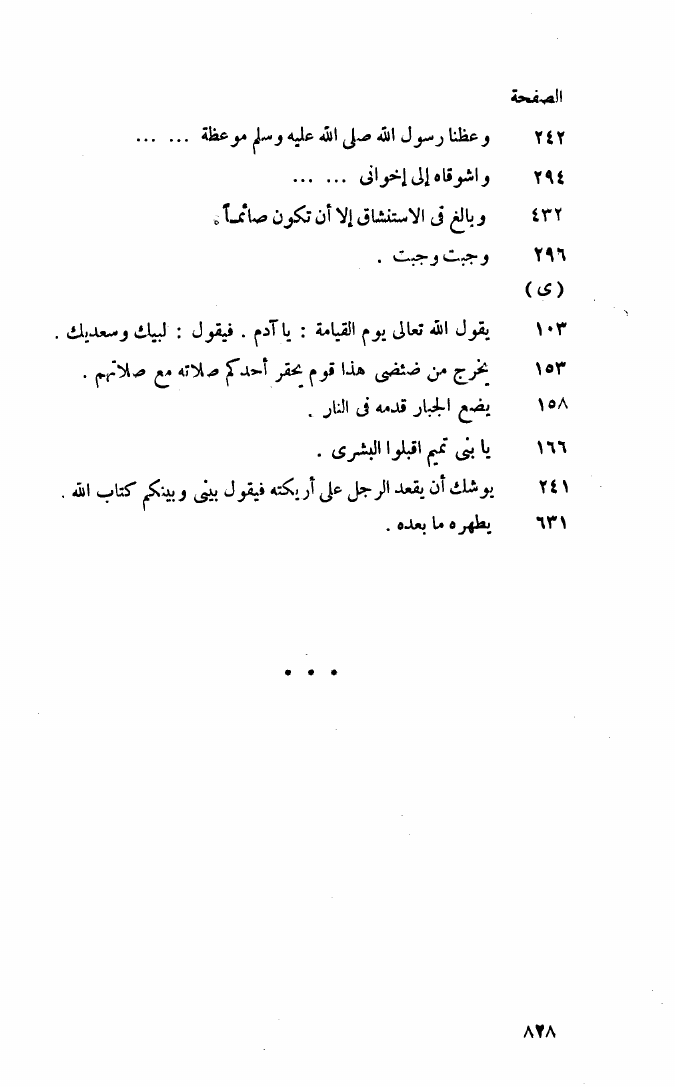 الصفحة

٢٤٢ وعظنا رسول الله صلى الله عليه وسلم موعظة ... ...

٢٩٤ واشوقاه إلى إخوانى ... ...

٤٣٢ وبالغ فى الاستنشاق إلا أن تكون صائماً .

٢٩٦ وجبت وجبت .

(ى)

١٠٣ يقول الله تعالى يوم القيامة : يا آدم . فيقول : لبيك وسعديك .

١٥٣ يخرج من ضئضى هذا قوم يحقر أحدكم صلاته مع صلاتهم .

١٥٨ يضع الجبار قدمه فى النار .

١٦٦ يا بنى تميم اقبلوا البشرى .

٢٤١ يوشك أن يقعد الرجل على أريكته فيقول بينى وبينكم كتاب الله .

٦٣١ يطهره ما بعده .

• • •

٨٢٨